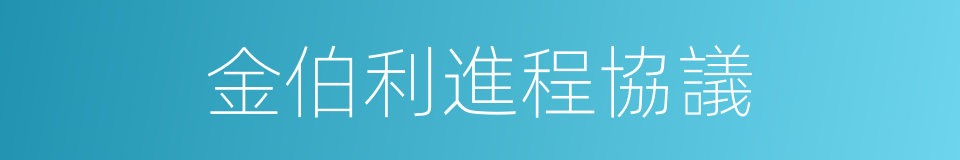 金伯利進程協議